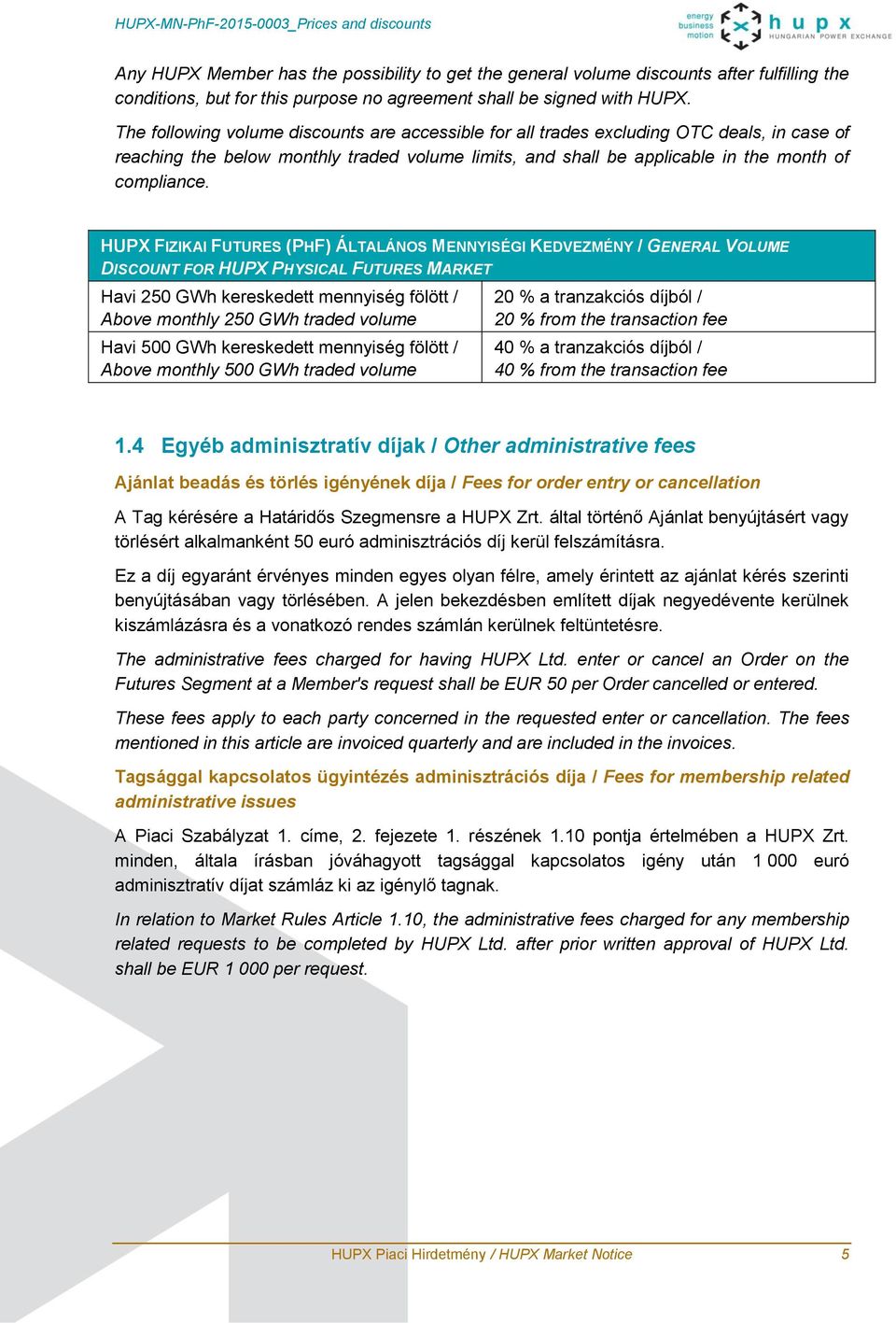 HUPX-MN-PhF-2015-0003_Prices and discounts

energy business motion hupx HUNGARIAN POWER EXCHANGE

Any HUPX Member has the possibility to get the general volume discounts after fulfilling the conditions, but for this purpose no agreement shall be signed with HUPX.

The following volume discounts are accessible for all trades excluding OTC deals, in case of reaching the below monthly traded volume limits, and shall be applicable in the month of compliance.

| HUPX FIZIKAI FUTURES (PHF) ÁLTALÁNOS MENNYISÉGI KEDVEZMÉNY / GENERAL VOLUME DISCOUNT FOR HUPX PHYSICAL FUTURES MARKET | |
|---|---|
| Havi 250 GWh kereskedett mennyiség fölött / Above monthly 250 GWh traded volume | 20 % a tranzakciós díjból / 20 % from the transaction fee |
| Havi 500 GWh kereskedett mennyiség fölött / Above monthly 500 GWh traded volume | 40 % a tranzakciós díjból / 40 % from the transaction fee |

1.4 Egyéb adminisztratív díjak / Other administrative fees

Ajánlat beadás és törlés igényének díja / Fees for order entry or cancellation

A Tag kérésére a Határidős Szegmensre a HUPX Zrt. által történő Ajánlat benyújtásért vagy törlésért alkalmanként 50 euró adminisztrációs díj kerül felszámításra.

Ez a díj egyaránt érvényes minden egyes olyan félre, amely érintett az ajánlat kérés szerinti benyújtásában vagy törlésében. A jelen bekezdésben említett díjak negyedévente kerülnek kiszámlázásra és a vonatkozó rendes számlán kerülnek feltüntetésre.

The administrative fees charged for having HUPX Ltd. enter or cancel an Order on the Futures Segment at a Member's request shall be EUR 50 per Order cancelled or entered.

These fees apply to each party concerned in the requested enter or cancellation. The fees mentioned in this article are invoiced quarterly and are included in the invoices.

Tagsággal kapcsolatos ügyintézés adminisztrációs díja / Fees for membership related administrative issues

A Piaci Szabályzat 1. címe, 2. fejezete 1. részének 1.10 pontja értelmében a HUPX Zrt. minden, általa írásban jóváhagyott tagsággal kapcsolatos igény után 1 000 euró adminisztratív díjat számláz ki az igénylő tagnak.

In relation to Market Rules Article 1.10, the administrative fees charged for any membership related requests to be completed by HUPX Ltd. after prior written approval of HUPX Ltd. shall be EUR 1 000 per request.

HUPX Piaci Hirdetmény / HUPX Market Notice 5